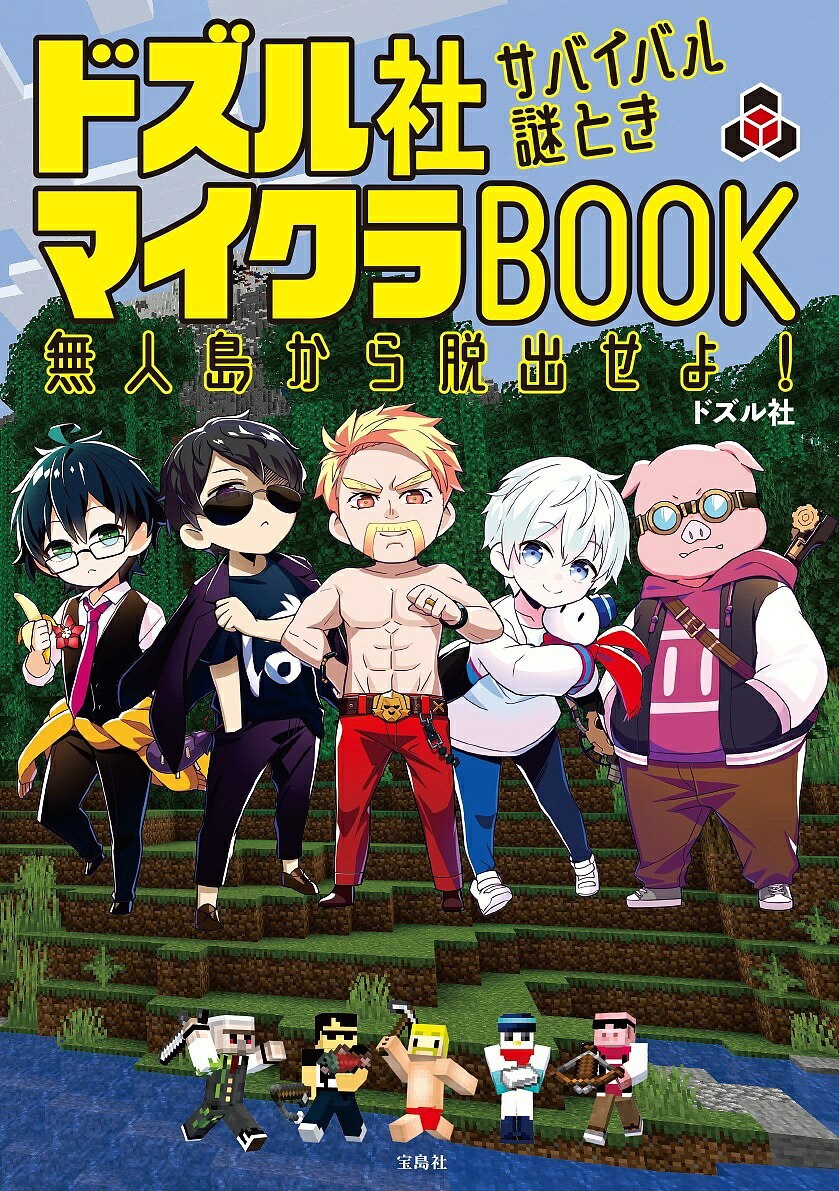 ドズル社 サバイバル謎とき
マイクラBOOK
無人島から脱出せよ!
ドズル社

宝島社